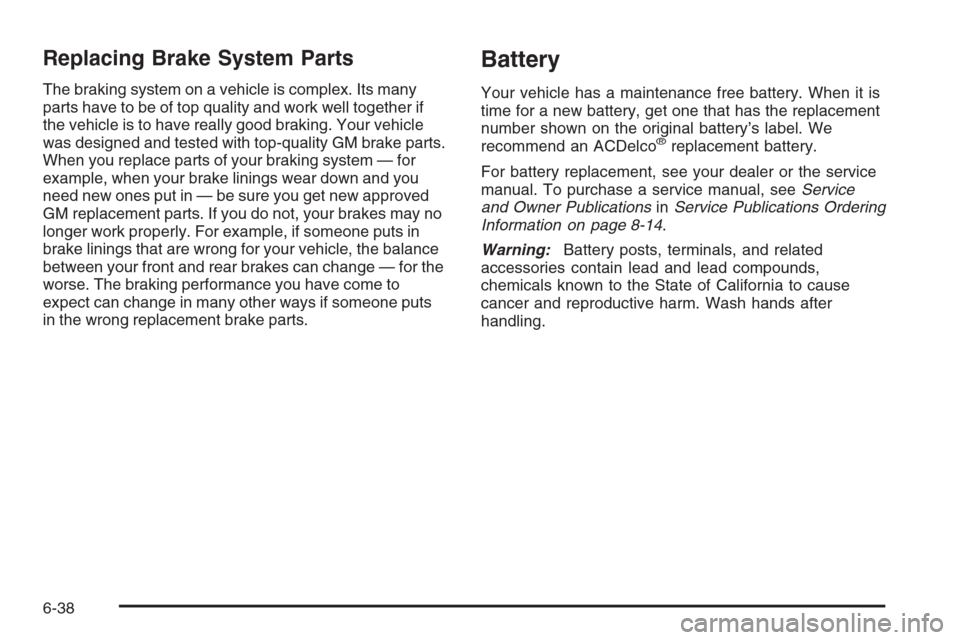 Replacing Brake System Parts

The braking system on a vehicle is complex. Its many parts have to be of top quality and work well together if the vehicle is to have really good braking. Your vehicle was designed and tested with top-quality GM brake parts. When you replace parts of your braking system — for example, when your brake linings wear down and you need new ones put in — be sure you get new approved GM replacement parts. If you do not, your brakes may no longer work properly. For example, if someone puts in brake linings that are wrong for your vehicle, the balance between your front and rear brakes can change — for the worse. The braking performance you have come to expect can change in many other ways if someone puts in the wrong replacement brake parts.

Battery

Your vehicle has a maintenance free battery. When it is time for a new battery, get one that has the replacement number shown on the original battery's label. We recommend an ACDelco® replacement battery.

For battery replacement, see your dealer or the service manual. To purchase a service manual, see Service and Owner Publications in Service Publications Ordering Information on page 8-14.

Warning: Battery posts, terminals, and related accessories contain lead and lead compounds, chemicals known to the State of California to cause cancer and reproductive harm. Wash hands after handling.

6-38

carmanualsonline.info